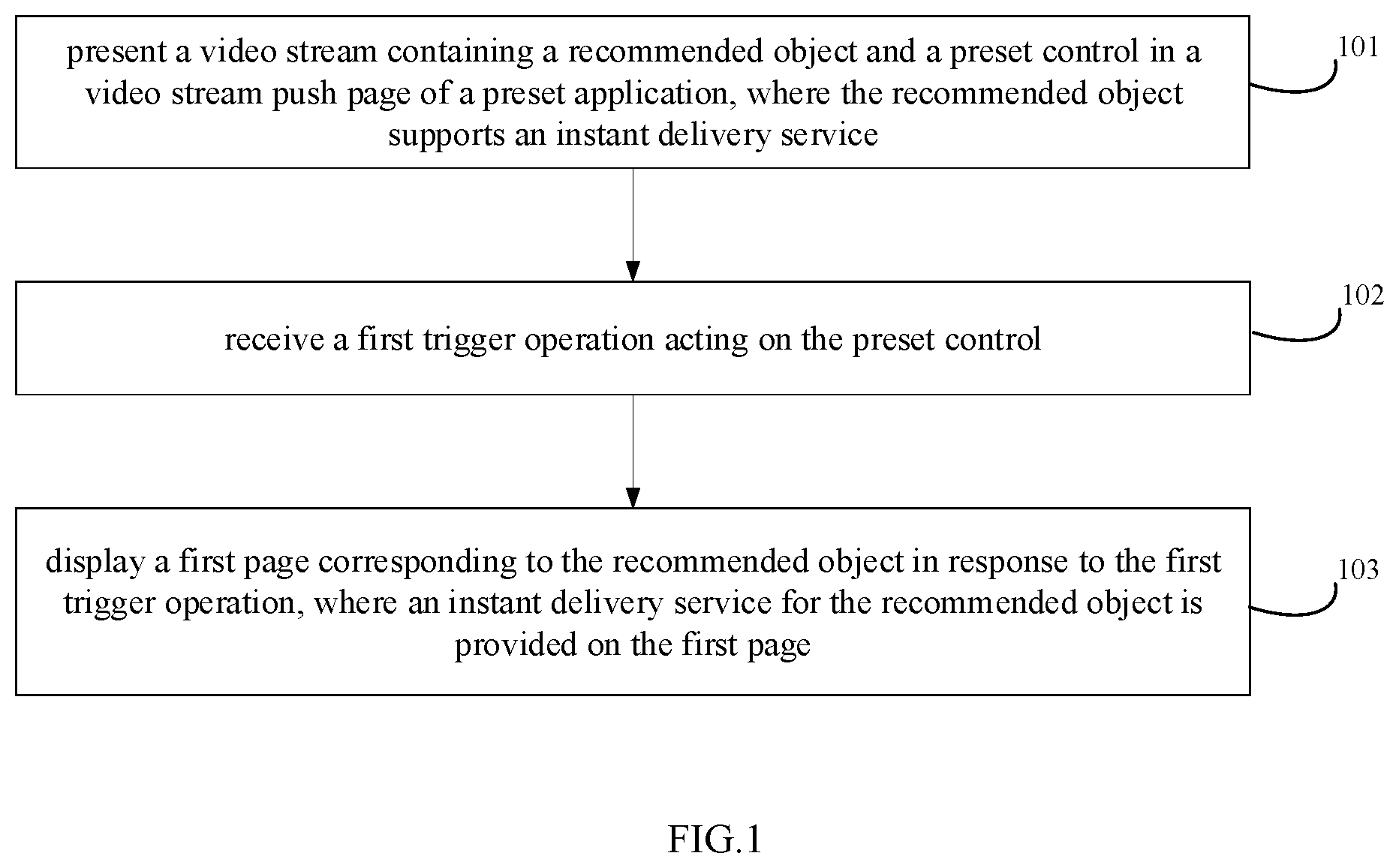 present a video stream containing a recommended object and a preset control in a video stream push page of a preset application, where the recommended object supports an instant delivery service

101

receive a first trigger operation acting on the preset control

102

display a first page corresponding to the recommended object in response to the first trigger operation, where an instant delivery service for the recommended object is provided on the first page

103

FIG.1